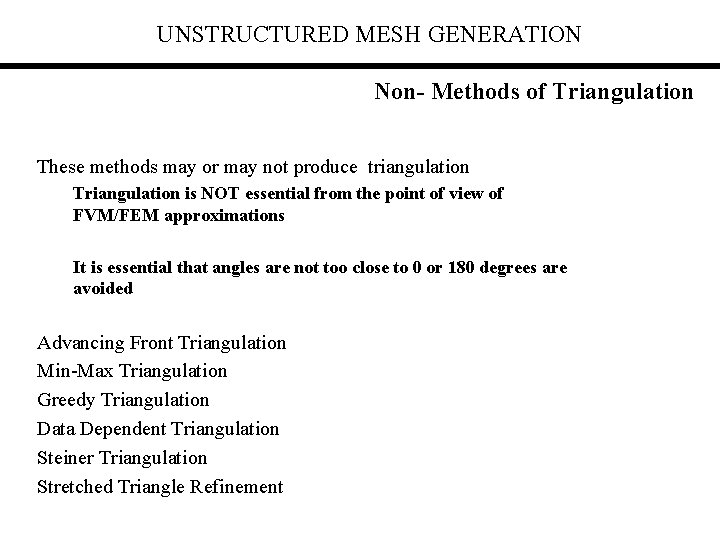 UNSTRUCTURED MESH GENERATION

Non- Methods of Triangulation

These methods may or may not produce triangulation

Triangulation is NOT essential from the point of view of FVM/FEM approximations

It is essential that angles are not too close to 0 or 180 degrees are avoided

Advancing Front Triangulation
Min-Max Triangulation
Greedy Triangulation
Data Dependent Triangulation
Steiner Triangulation
Stretched Triangle Refinement